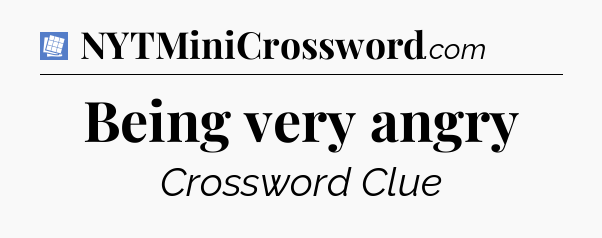 NYTMiniCrossword.com

Being very angry

Crossword Clue